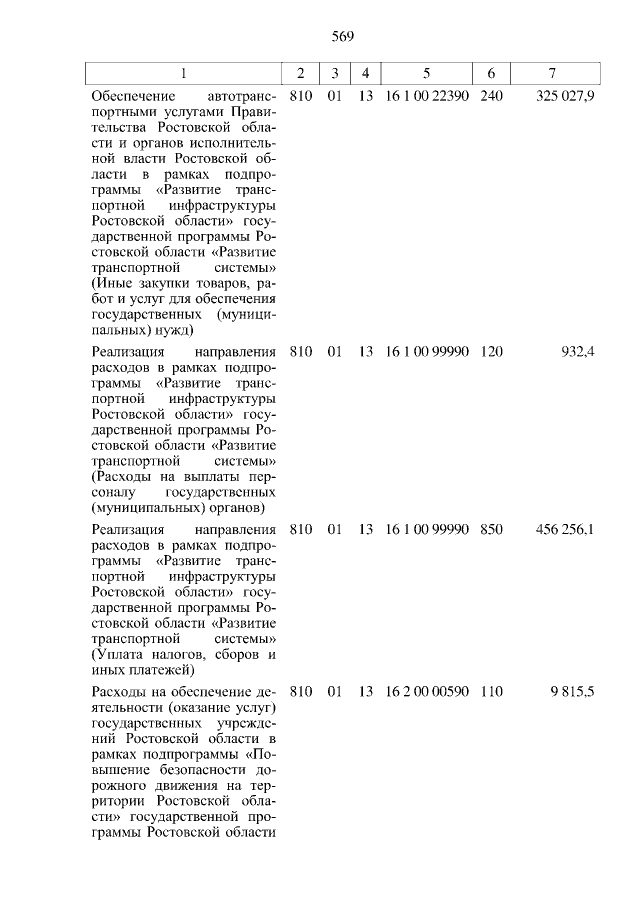 569

| 1 | 2 | 3 | 4 | 5 | 6 | 7 |
|---|---|---|---|---|---|---|
| Обеспечение автотранспортными услугами Правительства Ростовской области и органов исполнительной власти Ростовской области в рамках подпрограммы «Развитие транспортной инфраструктуры Ростовской области» государственной программы Ростовской области «Развитие транспортной системы» (Иные закупки товаров, работ и услуг для обеспечения государственных (муниципальных) нужд) | 810 | 01 | 13 | 16 1 00 22390 | 240 | 325 027,9 |
| Реализация направления расходов в рамках подпрограммы «Развитие транспортной инфраструктуры Ростовской области» государственной программы Ростовской области «Развитие транспортной системы» (Расходы на выплаты персоналу государственных (муниципальных) органов) | 810 | 01 | 13 | 16 1 00 99990 | 120 | 932,4 |
| Реализация направления расходов в рамках подпрограммы «Развитие транспортной инфраструктуры Ростовской области» государственной программы Ростовской области «Развитие транспортной системы» (Уплата налогов, сборов и иных платежей) | 810 | 01 | 13 | 16 1 00 99990 | 850 | 456 256,1 |
| Расходы на обеспечение деятельности (оказание услуг) государственных учреждений Ростовской области в рамках подпрограммы «Повышение безопасности дорожного движения на территории Ростовской области» государственной программы Ростовской области | 810 | 01 | 13 | 16 2 00 00590 | 110 | 9 815,5 |